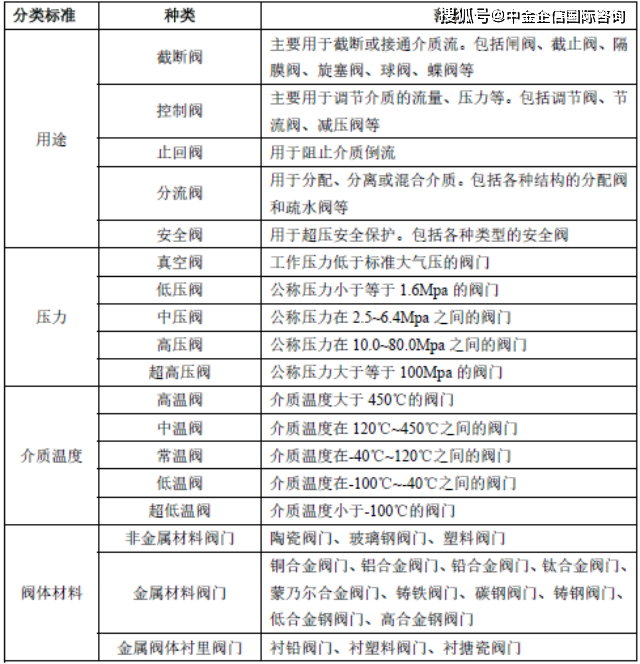 | 分类标准 | 种类 | 搜狐号@中金企信国际咨询 |
|---|---|---|
| 用途 | 截断阀 | 主要用于截断或接通介质流。包括闸阀、截止阀、隔膜阀、旋塞阀、球阀、蝶阀等 |
| | 控制阀 | 主要用于调节介质的流量、压力等。包括调节阀、节流阀、减压阀等 |
| | 止回阀 | 用于阻止介质倒流 |
| | 分流阀 | 用于分配、分离或混合介质。包括各种结构的分配阀和疏水阀等 |
| | 安全阀 | 用于超压安全保护。包括各种类型的安全阀 |
| 压力 | 真空阀 | 工作压力低于标准大气压的阀门 |
| | 低压阀 | 公称压力小于等于 1.6Mpa 的阀门 |
| | 中压阀 | 公称压力在 2.5~6.4Mpa 之间的阀门 |
| | 高压阀 | 公称压力在 10.0~80.0Mpa 之间的阀门 |
| | 超高压阀 | 公称压力大于等于 100Mpa 的阀门 |
| 介质温度 | 高温阀 | 介质温度大于 450℃的阀门 |
| | 中温阀 | 介质温度在 120℃~450℃之间的阀门 |
| | 常温阀 | 介质温度在-40℃~120℃之间的阀门 |
| | 低温阀 | 介质温度在-100℃~-40℃之间的阀门 |
| | 超低温阀 | 介质温度小于-100℃的阀门 |
| 阀体材料 | 非金属材料阀门 | 陶瓷阀门、玻璃钢阀门、塑料阀门 |
| | 金属材料阀门 | 铜合金阀门、铝合金阀门、铅合金阀门、钛合金阀门、蒙乃尔合金阀门、铸铁阀门、碳钢阀门、铸钢阀门、低合金钢阀门、高合金钢阀门 |
| | 金属阀体衬里阀门 | 衬铅阀门、衬塑料阀门、衬搪瓷阀门 |